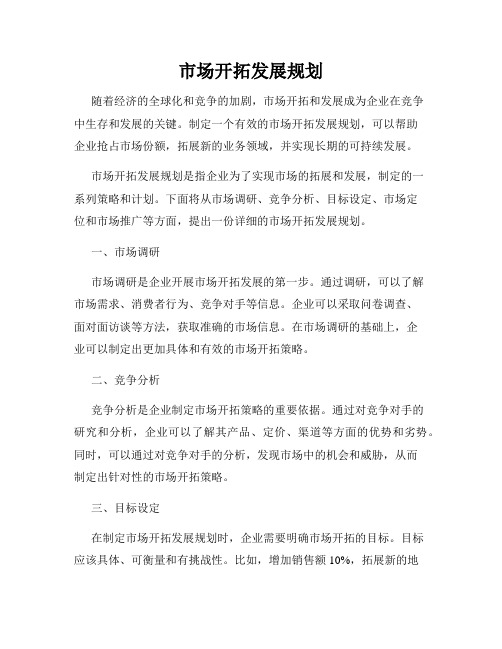 市场开拓发展规划

随着经济的全球化和竞争的加剧，市场开拓和发展成为企业在竞争中生存和发展的关键。制定一个有效的市场开拓发展规划，可以帮助企业抢占市场份额，拓展新的业务领域，并实现长期的可持续发展。

市场开拓发展规划是指企业为了实现市场的拓展和发展，制定的一系列策略和计划。下面将从市场调研、竞争分析、目标设定、市场定位和市场推广等方面，提出一份详细的市场开拓发展规划。

一、市场调研

市场调研是企业开展市场开拓发展的第一步。通过调研，可以了解市场需求、消费者行为、竞争对手等信息。企业可以采取问卷调查、面对面访谈等方法，获取准确的市场信息。在市场调研的基础上，企业可以制定出更加具体和有效的市场开拓策略。

二、竞争分析

竞争分析是企业制定市场开拓策略的重要依据。通过对竞争对手的研究和分析，企业可以了解其产品、定价、渠道等方面的优势和劣势。同时，可以通过对竞争对手的分析，发现市场中的机会和威胁，从而制定出针对性的市场开拓策略。

三、目标设定

在制定市场开拓发展规划时，企业需要明确市场开拓的目标。目标应该具体、可衡量和有挑战性。比如，增加销售额 10%，拓展新的地